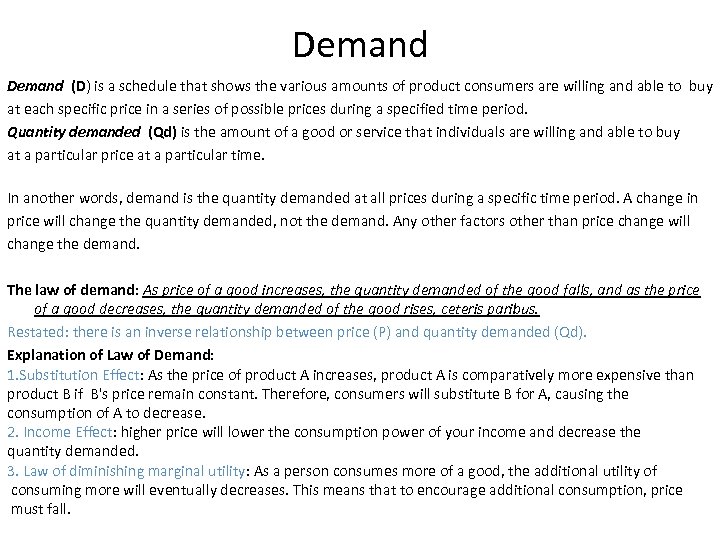 Demand

Demand (D) is a schedule that shows the various amounts of product consumers are willing and able to buy at each specific price in a series of possible prices during a specified time period.
Quantity demanded (Qd) is the amount of a good or service that individuals are willing and able to buy at a particular price at a particular time.

In another words, demand is the quantity demanded at all prices during a specific time period. A change in price will change the quantity demanded, not the demand. Any other factors other than price change will change the demand.

The law of demand: As price of a good increases, the quantity demanded of the good falls, and as the price of a good decreases, the quantity demanded of the good rises, ceteris paribus.
Restated: there is an inverse relationship between price (P) and quantity demanded (Qd).
Explanation of Law of Demand:
1.Substitution Effect: As the price of product A increases, product A is comparatively more expensive than product B if B's price remain constant. Therefore, consumers will substitute B for A, causing the consumption of A to decrease.
2. Income Effect: higher price will lower the consumption power of your income and decrease the quantity demanded.
3. Law of diminishing marginal utility: As a person consumes more of a good, the additional utility of consuming more will eventually decreases. This means that to encourage additional consumption, price must fall.